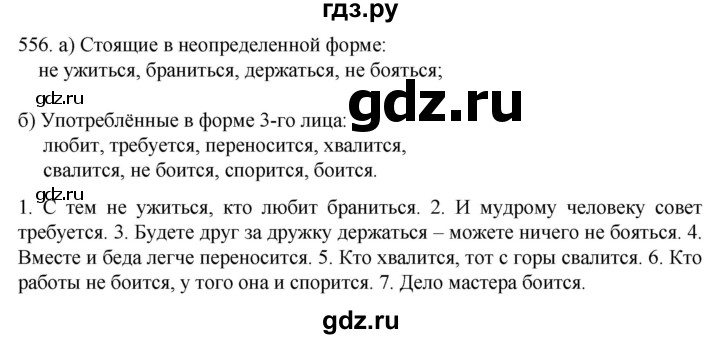 гдз.ру

556. а) Стоящие в неопределенной форме:
не ужиться, браниться, держаться, не бояться;

gdz.ru

gdz.ru

б) Употреблённые в форме 3-го лица:
любит, требуется, переносится, хвалится, свалится, не боится, спорится, боится.

gdz.ru

1. С тем не ужиться, кто любит браниться. 2. И мудрому человеку совет требуется. 3. Будете друг за дружку держаться – можете ничего не бояться. 4. Вместе и беда легче переносится. 5. Кто хвалится, тот с горы свалится. 6. Кто работы не боится, у того она и спорится. 7. Дело мастера боится.

gdz.ru